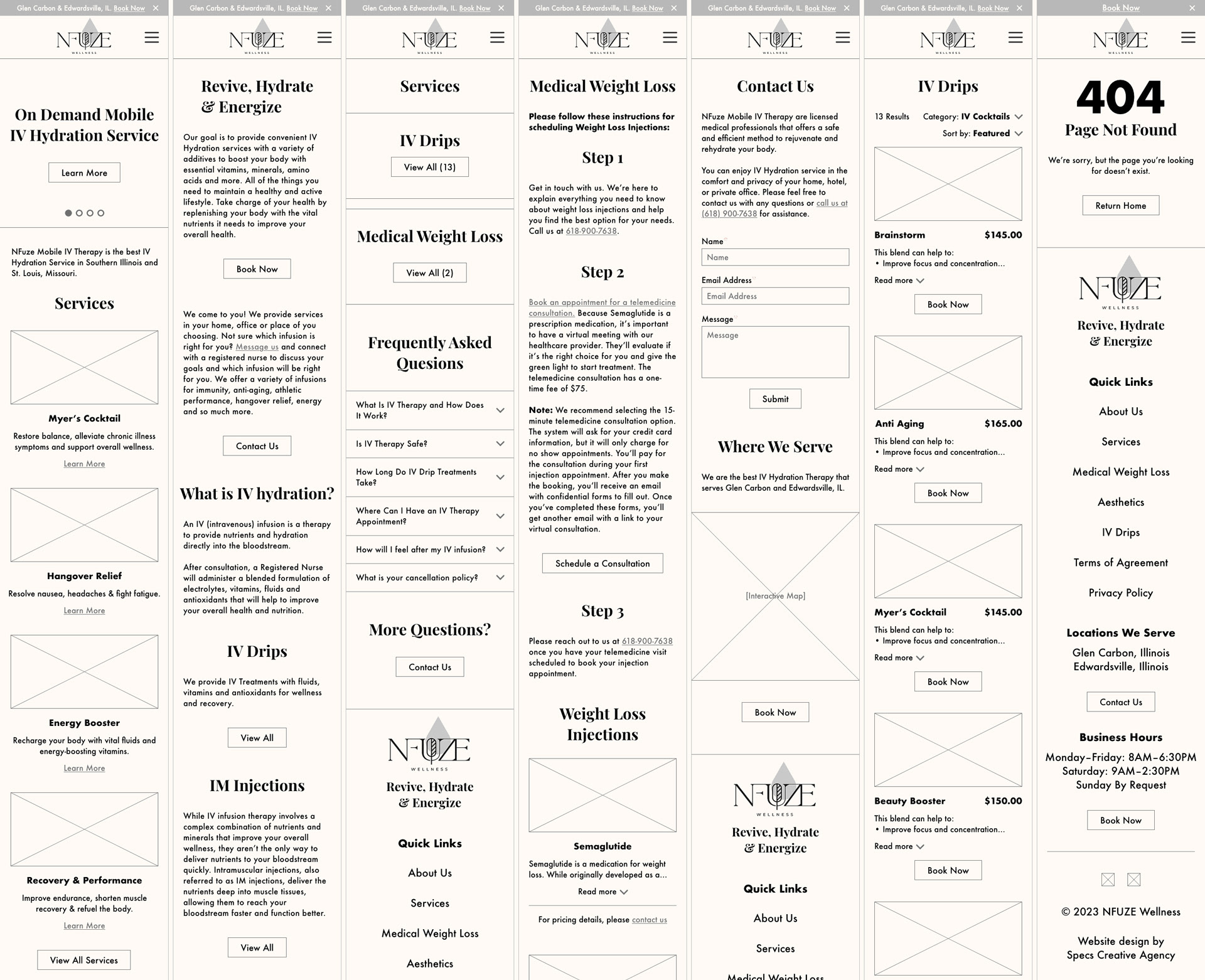 Glen Carbon & Edwardsville, IL. Book Now ✕

NFUZE WELLNESS

On Demand Mobile IV Hydration Service

Learn More

NFuze Mobile IV Therapy is the best IV Hydration Service in Southern Illinois and St. Louis, Missouri.

Services

Myer's Cocktail

Restore balance, alleviate chronic illness symptoms and support overall wellness.

Learn More

Hangover Relief

Resolve nausea, headaches & fight fatigue.

Learn More

Energy Booster

Recharge your body with vital fluids and energy-boosting vitamins.

Learn More

Recovery & Performance

Improve endurance, shorten muscle recovery & refuel the body.

Learn More

View All Services

Glen Carbon & Edwardsville, IL. Book Now ✕

NFUZE WELLNESS

Revive, Hydrate & Energize

Our goal is to provide convenient IV Hydration services with a variety of additives to boost your body with essential vitamins, minerals, amino acids and more. All of the things you need to maintain a healthy and active lifestyle. Take charge of your health by replenishing your body with the vital nutrients it needs to improve your overall health.

Book Now

We come to you! We provide services in your home, office or place of you choosing. Not sure which infusion is right for you? Message us and connect with a registered nurse to discuss your goals and which infusion will be right for you. We offer a variety of infusions for immunity, anti-aging, athletic performance, hangover relief, energy and so much more.

Contact Us

What is IV hydration?

An IV (intravenous) infusion is a therapy to provide nutrients and hydration directly into the bloodstream.

After consultation, a Registered Nurse will administer a blended formulation of electrolytes, vitamins, fluids and antioxidants that will help to improve your overall health and nutrition.

IV Drips

We provide IV Treatments with fluids, vitamins and antioxidants for wellness and recovery.

View All

IM Injections

While IV infusion therapy involves a complex combination of nutrients and minerals that improve your overall wellness, they aren't the only way to deliver nutrients to your bloodstream quickly. Intramuscular injections, also referred to as IM injections, deliver the nutrients deep into muscle tissues, allowing them to reach your bloodstream faster and function better.

View All

Glen Carbon & Edwardsville, IL. Book Now ✕

NFUZE WELLNESS

Services

IV Drips

View All (13)

Medical Weight Loss

View All (2)

Frequently Asked Quesions

What Is IV Therapy and How Does It Work?

Is IV Therapy Safe?

How Long Do IV Drip Treatments Take?

Where Can I Have an IV Therapy Appointment?

How will I feel after my IV infusion?

What is your cancellation policy?

More Questions?

Contact Us

NFUZE WELLNESS

Revive, Hydrate & Energize

Quick Links

About Us

Services

Medical Weight Loss

Aesthetics

Glen Carbon & Edwardsville, IL. Book Now ✕

NFUZE WELLNESS

Medical Weight Loss

Please follow these instructions for scheduling Weight Loss Injections:

Step 1

Get in touch with us. We're here to explain everything you need to know about weight loss injections and help you find the best option for your needs. Call us at 618-900-7638.

Step 2

Book an appointment for a telemedicine consultation. Because Semaglutide is a prescription medication, it's important to have a virtual meeting with our healthcare provider. They'll evaluate if it's the right choice for you and give the green light to start treatment. The telemedicine consultation has a one-time fee of $75.

Note: We recommend selecting the 15-minute telemedicine consultation option. The system will ask for your credit card information, but it will only charge for no show appointments. You'll pay for the consultation during your first injection appointment. After you make the booking, you'll receive an email with confidential forms to fill out. Once you've completed these forms, you'll get another email with a link to your virtual consultation.

Schedule a Consultation

Step 3

Please reach out to us at 618-900-7638 once you have your telemedicine visit scheduled to book your injection appointment.

Weight Loss Injections

Semaglutide

Semaglutide is a medication for weight loss. While originally developed as a...

Read more

For pricing details, please contact us

Glen Carbon & Edwardsville, IL. Book Now ✕

NFUZE WELLNESS

Contact Us

NFuze Mobile IV Therapy are licensed medical professionals that offers a safe and efficient method to rejuvenate and rehydrate your body.

You can enjoy IV Hydration service in the comfort and privacy of your home, hotel, or private office. Please feel free to contact us with any questions or call us at (618) 900-7638 for assistance.

Name

Name

Email Address

Email Address

Message

Message

Submit

Where We Serve

We are the best IV Hydration Therapy that serves Glen Carbon and Edwardsville, IL.

[Interactive Map]

Book Now

NFUZE WELLNESS

Revive, Hydrate & Energize

Quick Links

About Us

Services

Medical Weight Loss

Glen Carbon & Edwardsville, IL. Book Now ✕

NFUZE WELLNESS

IV Drips

13 Results Category: IV Cocktails

Sort by: Featured

Brainstorm $145.00

This blend can help to:
• Improve focus and concentration...

Read more

Book Now

Anti Aging $165.00

This blend can help to:
• Improve focus and concentration...

Read more

Book Now

Myer's Cocktail $145.00

This blend can help to:
• Improve focus and concentration...

Read more

Book Now

Beauty Booster $150.00

This blend can help to:
• Improve focus and concentration...

Read more

Book Now

Book Now ✕

NFUZE WELLNESS

404

Page Not Found

We're sorry, but the page you're looking for doesn't exist.

Return Home

NFUZE WELLNESS

Revive, Hydrate & Energize

Quick Links

About Us

Services

Medical Weight Loss

Aesthetics

IV Drips

Terms of Agreement

Privacy Policy

Locations We Serve

Glen Carbon, Illinois
Edwardsville, Illinois

Contact Us

Business Hours

Monday–Friday: 8AM–6:30PM
Saturday: 9AM–2:30PM
Sunday By Request

Book Now

© 2023 NFUZE Wellness

Website design by Specs Creative Agency